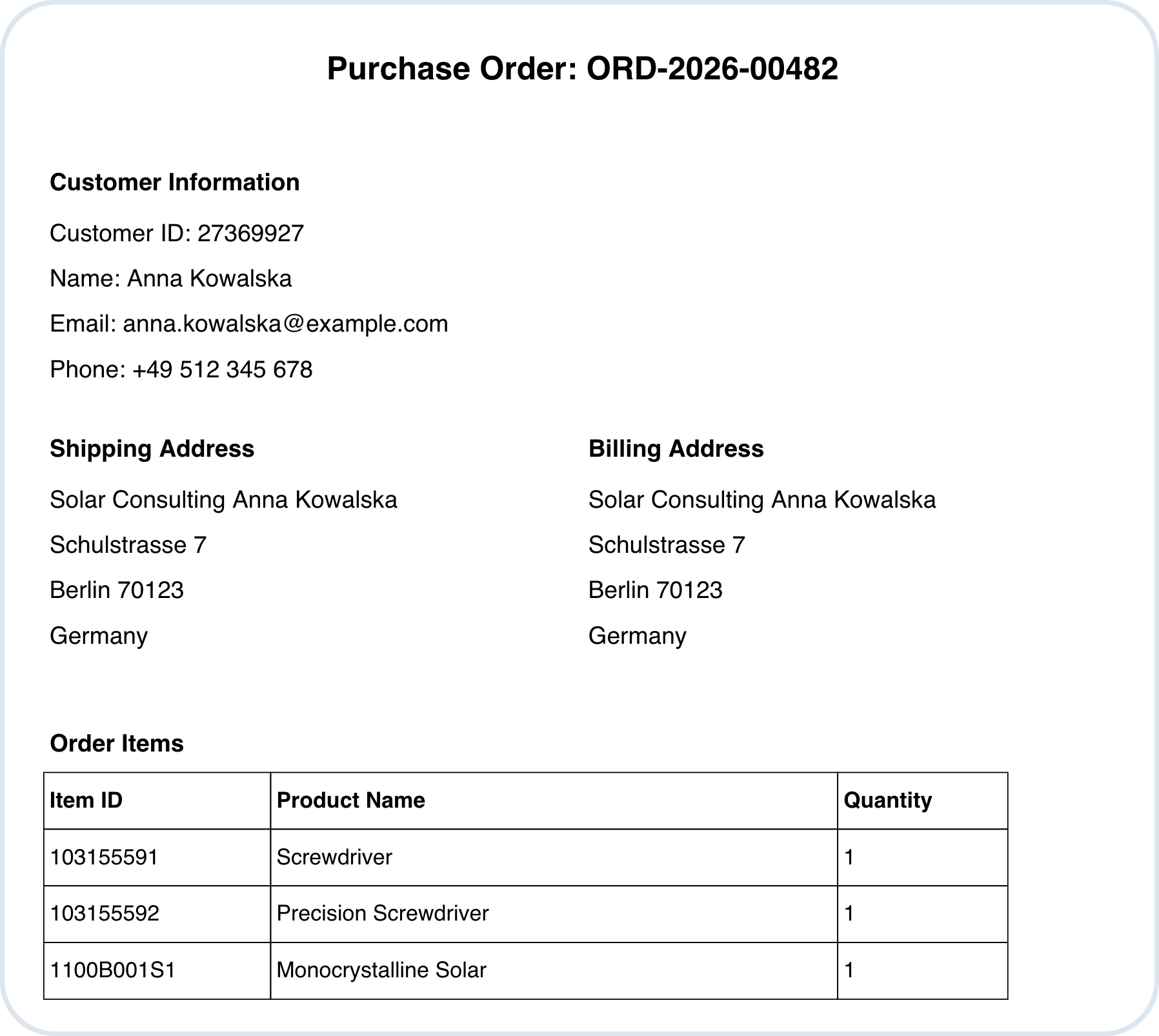 Purchase Order: ORD-2026-00482

Customer Information

Customer ID: 27369927

Name: Anna Kowalska

Email: anna.kowalska@example.com

Phone: +49 512 345 678

Shipping Address

Solar Consulting Anna Kowalska

Schulstrasse 7

Berlin 70123

Germany

Billing Address

Solar Consulting Anna Kowalska

Schulstrasse 7

Berlin 70123

Germany

Order Items

| Item ID | Product Name | Quantity |
|---|---|---|
| 103155591 | Screwdriver | 1 |
| 103155592 | Precision Screwdriver | 1 |
| 1100B001S1 | Monocrystalline Solar | 1 |